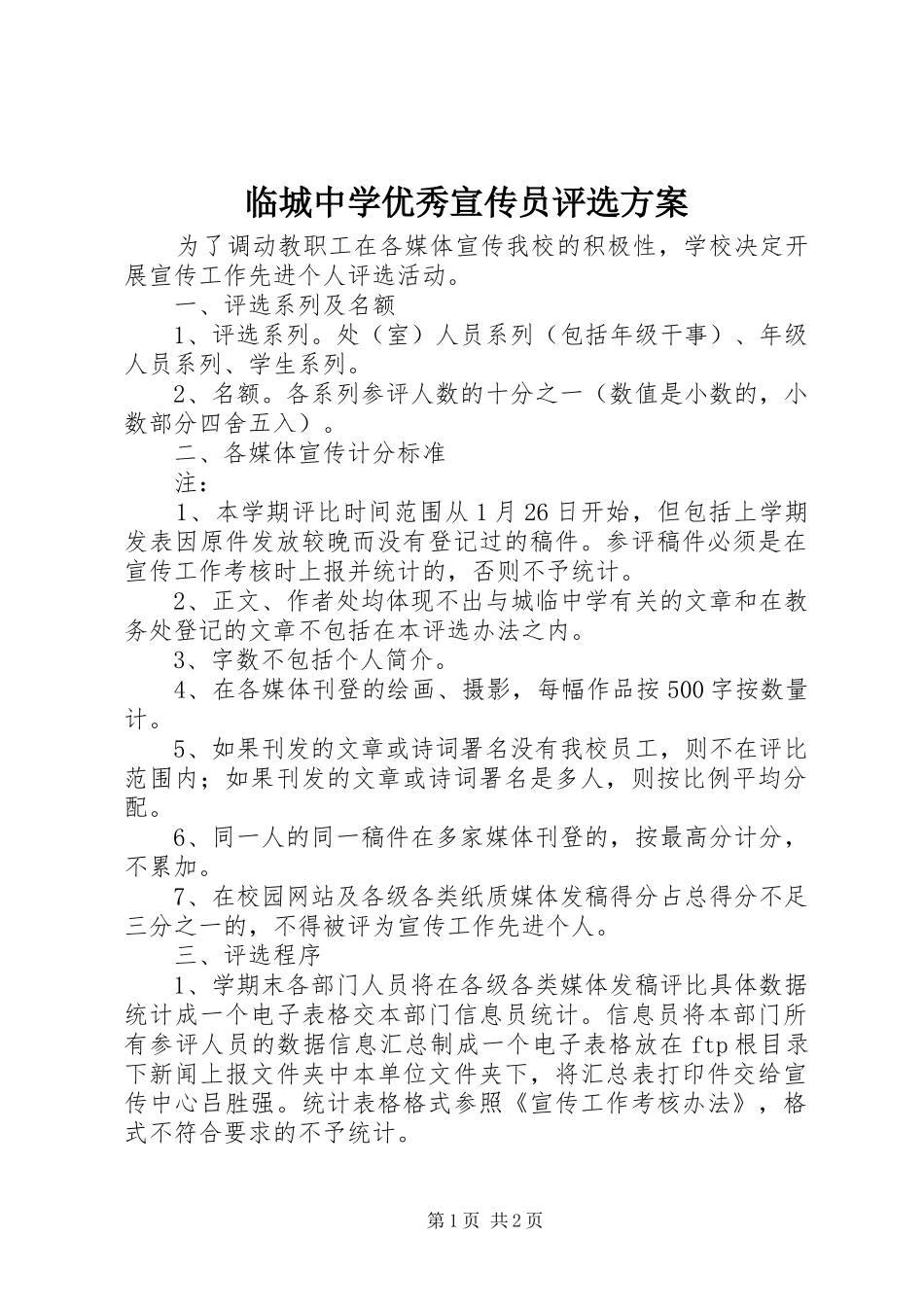 临城中学优秀宣传员评选方案

为了调动教职工在各媒体宣传我校的积极性，学校决定开展宣传工作先进个人评选活动。

一、评选系列及名额

1、评选系列。处（室）人员系列（包括年级干事）、年级人员系列、学生系列。

2、名额。各系列参评人数的十分之一（数值是小数的，小数部分四舍五入）。

二、各媒体宣传计分标准

注：

1、本学期评比时间范围从1月26日开始，但包括上学期发表因原件发放较晚而没有登记过的稿件。参评稿件必须是在宣传工作考核时上报并统计的，否则不予统计。

2、正文、作者处均体现不出与城临中学有关的文章和在教务处登记的文章不包括在本评选办法之内。

3、字数不包括个人简介。

4、在各媒体刊登的绘画、摄影，每幅作品按500字按数量计。

5、如果刊发的文章或诗词署名没有我校员工，则不在评比范围内；如果刊发的文章或诗词署名是多人，则按比例平均分配。

6、同一人的同一稿件在多家媒体刊登的，按最高分计分，不累加。

7、在校园网站及各级各类纸质媒体发稿得分占总得分不足三分之一的，不得被评为宣传工作先进个人。

三、评选程序

1、学期末各部门人员将在各级各类媒体发稿评比具体数据统计成一个电子表格交本部门信息员统计。信息员将本部门所有参评人员的数据信息汇总制成一个电子表格放在ftp根目录下新闻上报文件夹中本单位文件夹下，将汇总表打印件交给宣传中心吕胜强。统计表格格式参照《宣传工作考核办法》，格式不符合要求的不予统计。

第1页 共2页